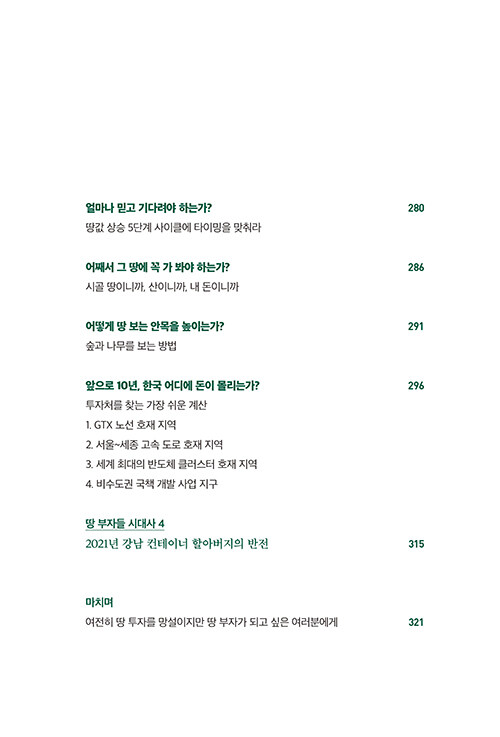 얼마나 믿고 기다려야 하는가? 280
땅값 상승 5단계 사이클에 타이밍을 맞춰라

어째서 그 땅에 꼭 가 봐야 하는가? 286
시골 땅이니까, 산이니까, 내 돈이니까

어떻게 땅 보는 안목을 높이는가? 291
숲과 나무를 보는 방법

앞으로 10년, 한국 어디에 돈이 몰리는가? 296
투자처를 찾는 가장 쉬운 계산
1. GTX 노선 호재 지역
2. 서울~세종 고속 도로 호재 지역
3. 세계 최대의 반도체 클러스터 호재 지역
4. 비수도권 국책 개발 사업 지구

땅 부자들 시대사 4
2021년 강남 컨테이너 할아버지의 반전 315

마치며
여전히 땅 투자를 망설이지만 땅 부자가 되고 싶은 여러분에게 321